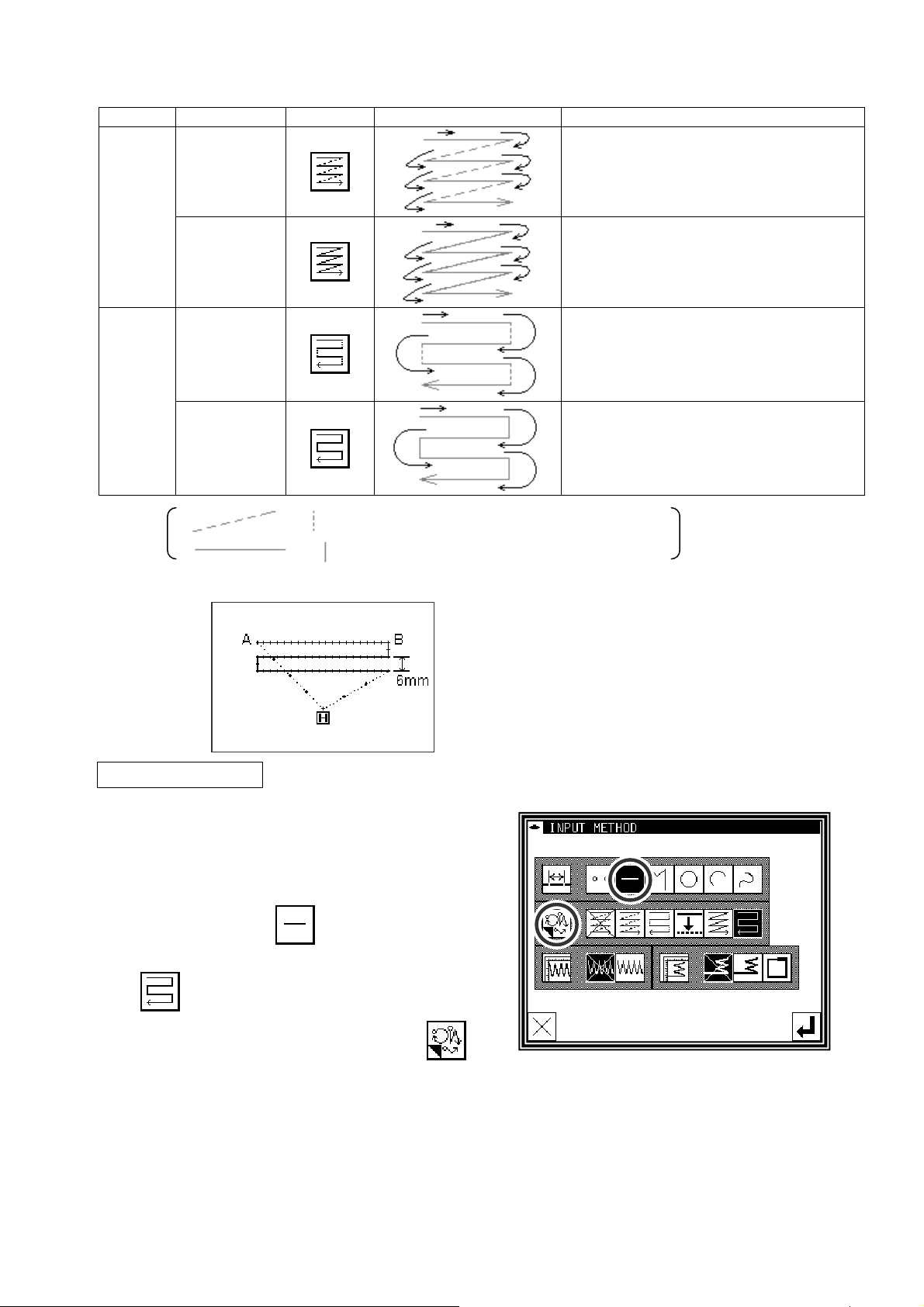 A B
6mm
H

INPUT METHOD